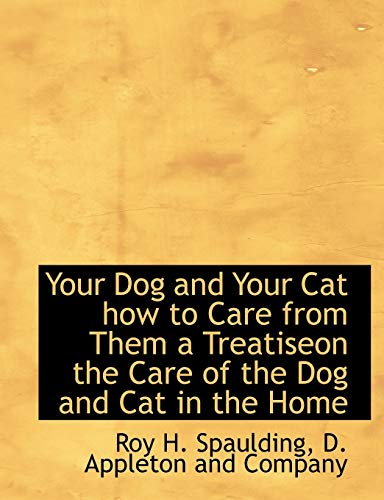 Your Dog and Your Cat how to Care from Them a Treatiseon the Care of the Dog and Cat in the Home

Roy H. Spaulding, D. Appleton and Company